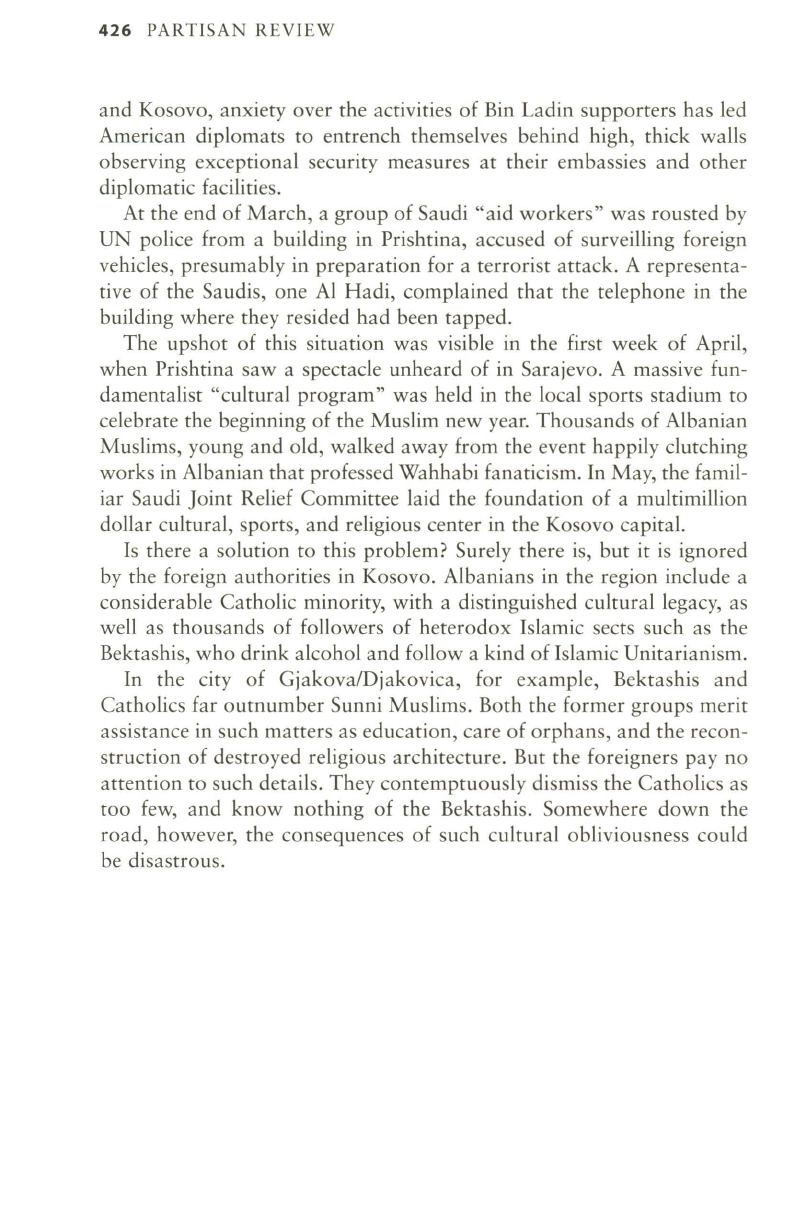 426 PARTISAN REVIEW

and Kosovo, anxiety over the activities of Bin Ladin supporters has led American diplomats to entrench themselves behind high, thick walls observing exceptional security measures at their embassies and other diplomatic facilities.

At the end of March, a group of Saudi "aid workers" was rousted by UN police from a building in Prishtina, accused of surveilling foreign vehicles, presumably in preparation for a terrorist attack. A representative of the Saudis, one Al Hadi, complained that the telephone in the building where they resided had been tapped.

The upshot of this situation was visible in the first week of April, when Prishtina saw a spectacle unheard of in Sarajevo. A massive fundamentalist "cultural program" was held in the local sports stadium to celebrate the beginning of the Muslim new year. Thousands of Albanian Muslims, young and old, walked away from the event happily clutching works in Albanian that professed Wahhabi fanaticism. In May, the familiar Saudi Joint Relief Committee laid the foundation of a multimillion dollar cultural, sports, and religious center in the Kosovo capital.

Is there a solution to this problem? Surely there is, but it is ignored by the foreign authorities in Kosovo. Albanians in the region include a considerable Catholic minority, with a distinguished cultural legacy, as well as thousands of followers of heterodox Islamic sects such as the Bektashis, who drink alcohol and follow a kind of Islamic Unitarianism.

In the city of Gjakova/Djakovica, for example, Bektashis and Catholics far outnumber Sunni Muslims. Both the former groups merit assistance in such matters as education, care of orphans, and the reconstruction of destroyed religious architecture. But the foreigners pay no attention to such details. They contemptuously dismiss the Catholics as too few, and know nothing of the Bektashis. Somewhere down the road, however, the consequences of such cultural obliviousness could be disastrous.